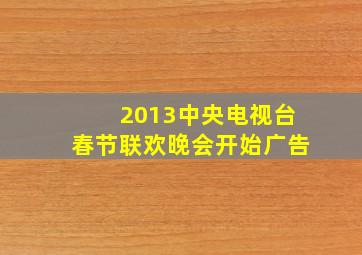 2013中央电视台
春节联欢晚会开始广告